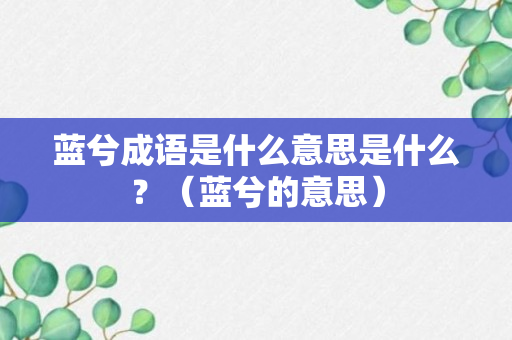 蓝兮成语是什么意思是什么？（蓝兮的意思）